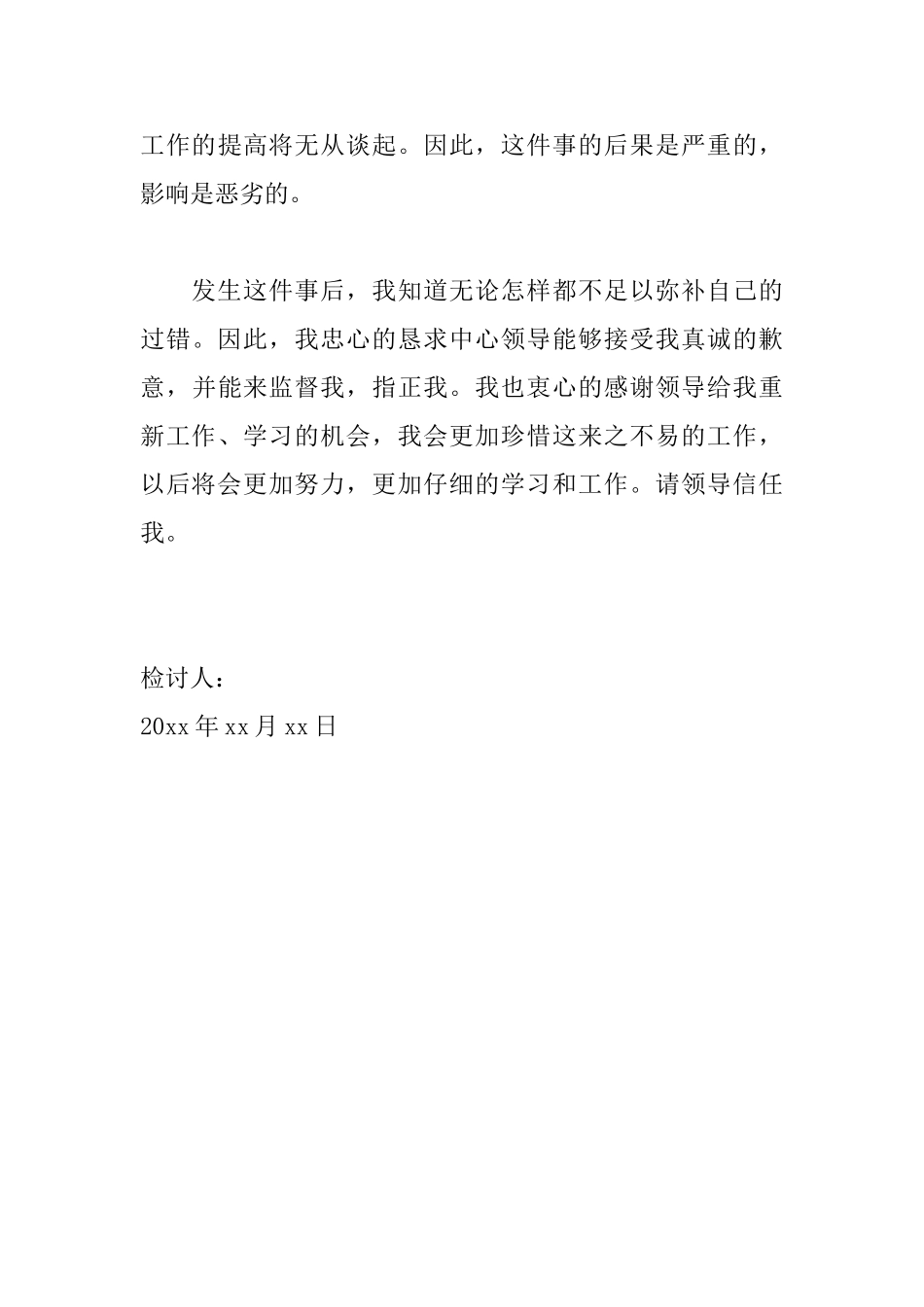 工作的提高将无从谈起。因此，这件事的后果是严重的，影响是恶劣的。

发生这件事后，我知道无论怎样都不足以弥补自己的过错。因此，我忠心的恳求中心领导能够接受我真诚的歉意，并能来监督我，指正我。我也衷心的感谢领导给我重新工作、学习的机会，我会更加珍惜这来之不易的工作，以后将会更加努力，更加仔细的学习和工作。请领导信任我。

检讨人：
20xx 年 xx 月 xx 日